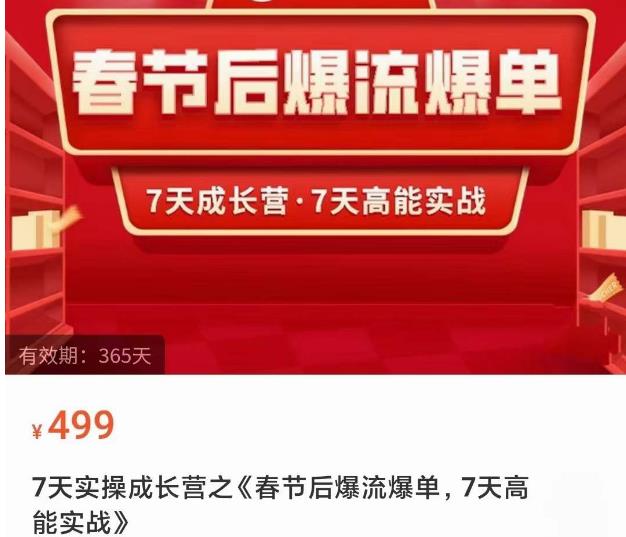 春节后爆流爆单

7天成长营·7天高能实战

有效期：365天

¥499

7天实操成长营之《春节后爆流爆单，7天高能实战》